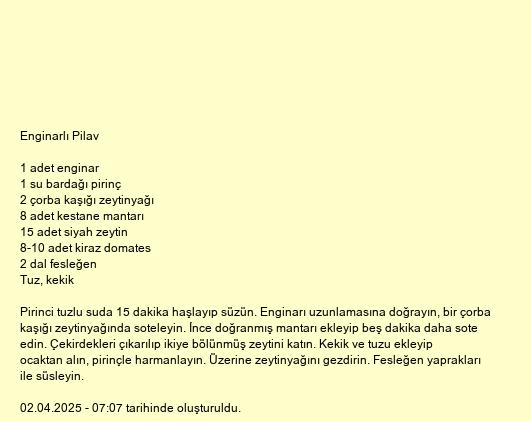 Enginarlı Pilav

1 adet enginar
1 su bardağı pirinç
2 çorba kaşığı zeytinyağı
8 adet kestane mantarı
15 adet siyah zeytin
8-10 adet kiraz domates
2 dal fesleğen
Tuz, kekik

Pirinci tuzlu suda 15 dakika haşlayıp süzün. Enginarı uzunlamasına doğrayın, bir çorba kaşığı zeytinyağında soteleyin. İnce doğranmış mantarı ekleyip beş dakika daha sote edin. Çekirdekleri çıkarılıp ikiye bölünmüş zeytini katın. Kekik ve tuzu ekleyip ocaktan alın, pirinçle harmanlayın. Üzerine zeytinyağını gezdirin. Fesleğen yaprakları ile süsleyin.

02.04.2025 - 07:07 tarihinde oluşturuldu.